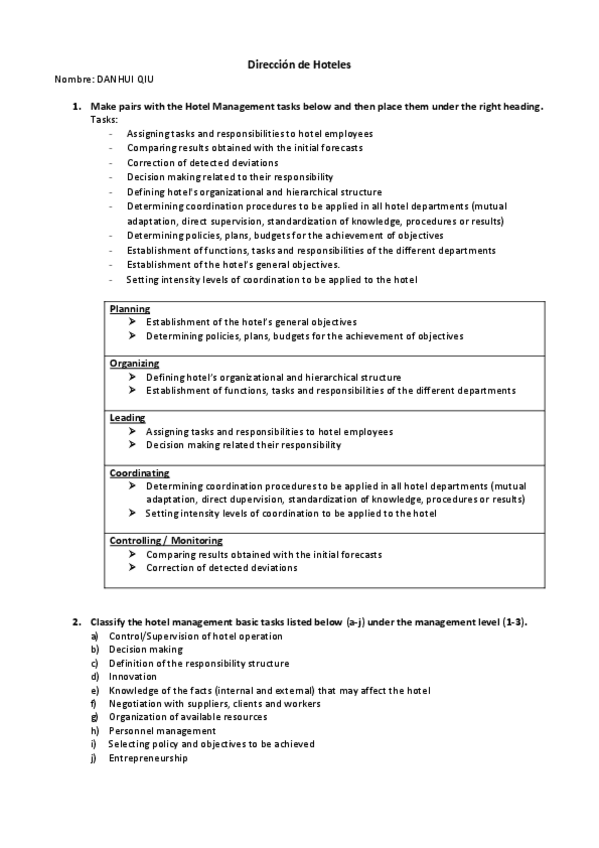 Dirección de Hoteles

Nombre: DANHUI QIU

1. Make pairs with the Hotel Management tasks below and then place them under the right heading.
Tasks:
- Assigning tasks and responsibilities to hotel employees
- Comparing results obtained with the initial forecasts
- Correction of detected deviations
- Decision making related to their responsibility
- Defining hotel's organizational and hierarchical structure
- Determining coordination procedures to be applied in all hotel departments (mutual adaptation, direct supervision, standardization of knowledge, procedures or results)
- Determining policies, plans, budgets for the achievement of objectives
- Establishment of functions, tasks and responsibilities of the different departments
- Establishment of the hotel's general objectives.
- Setting intensity levels of coordination to be applied to the hotel

Planning
➤ Establishment of the hotel's general objectives
➤ Determining policies, plans, budgets for the achievement of objectives

Organizing
➤ Defining hotel's organizational and hierarchical structure
➤ Establishment of functions, tasks and responsibilities of the different departments

Leading
➤ Assigning tasks and responsibilities to hotel employees
➤ Decision making related their responsibility

Coordinating
➤ Determining coordination procedures to be applied in all hotel departments (mutual adaptation, direct dupervision, standardization of knowledge, procedures or results)
➤ Setting intensity levels of coordination to be applied to the hotel

Controlling / Monitoring
➤ Comparing results obtained with the initial forecasts
➤ Correction of detected deviations

2. Classify the hotel management basic tasks listed below (a-j) under the management level (1-3).
a) Control/Supervision of hotel operation
b) Decision making
c) Definition of the responsibility structure
d) Innovation
e) Knowledge of the facts (internal and external) that may affect the hotel
f) Negotiation with suppliers, clients and workers
g) Organization of available resources
h) Personnel management
i) Selecting policy and objectives to be achieved
j) Entrepreneurship